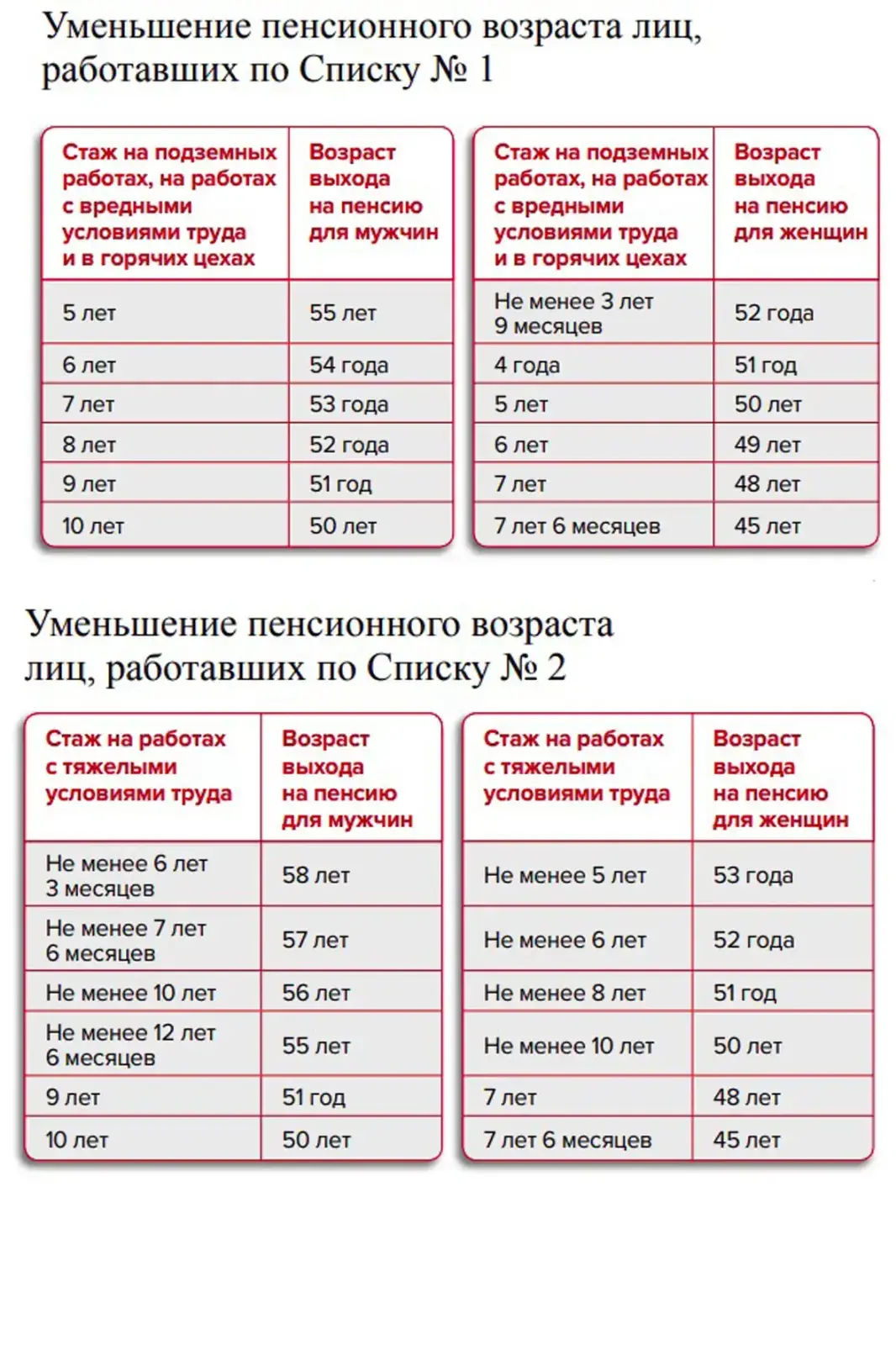 Уменьшение пенсионного возраста лиц, работавших по Списку № 1

| Стаж на подземных работах, на работах с вредными условиями труда и в горячих цехах | Возраст выхода на пенсию для мужчин |
|---|---|
| 5 лет | 55 лет |
| 6 лет | 54 года |
| 7 лет | 53 года |
| 8 лет | 52 года |
| 9 лет | 51 год |
| 10 лет | 50 лет |

| Стаж на подземных работах, на работах с вредными условиями труда и в горячих цехах | Возраст выхода на пенсию для женщин |
|---|---|
| Не менее 3 лет 9 месяцев | 52 года |
| 4 года | 51 год |
| 5 лет | 50 лет |
| 6 лет | 49 лет |
| 7 лет | 48 лет |
| 7 лет 6 месяцев | 45 лет |

Уменьшение пенсионного возраста лиц, работавших по Списку № 2

| Стаж на работах с тяжелыми условиями труда | Возраст выхода на пенсию для мужчин |
|---|---|
| Не менее 6 лет 3 месяцев | 58 лет |
| Не менее 7 лет 6 месяцев | 57 лет |
| Не менее 10 лет | 56 лет |
| Не менее 12 лет 6 месяцев | 55 лет |
| 9 лет | 51 год |
| 10 лет | 50 лет |

| Стаж на работах с тяжелыми условиями труда | Возраст выхода на пенсию для женщин |
|---|---|
| Не менее 5 лет | 53 года |
| Не менее 6 лет | 52 года |
| Не менее 8 лет | 51 год |
| Не менее 10 лет | 50 лет |
| 7 лет | 48 лет |
| 7 лет 6 месяцев | 45 лет |